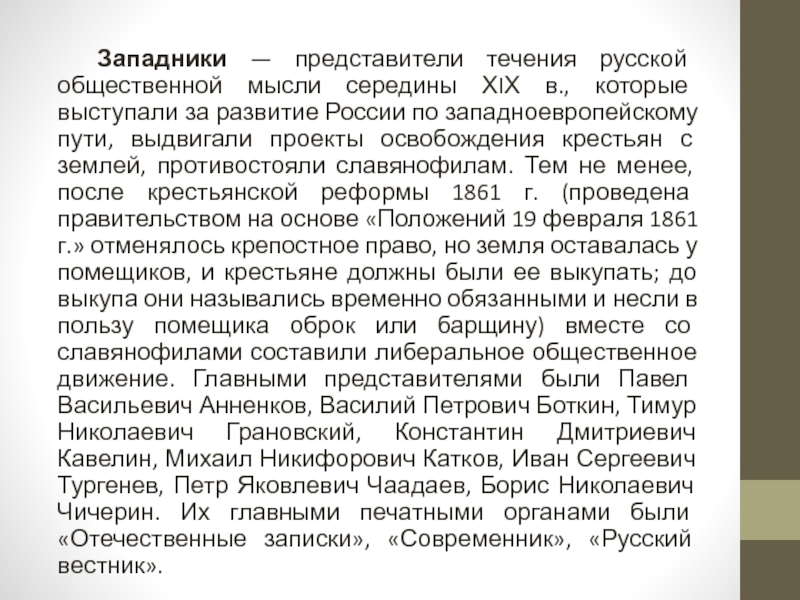 Западники — представители течения русской общественной мысли середины XIX в., которые выступали за развитие России по западноевропейскому пути, выдвигали проекты освобождения крестьян с землей, противостояли славянофилам. Тем не менее, после крестьянской реформы 1861 г. (проведена правительством на основе «Положений 19 февраля 1861 г.» отменялось крепостное право, но земля оставалась у помещиков, и крестьяне должны были ее выкупать; до выкупа они назывались временно обязанными и несли в пользу помещика оброк или барщину) вместе со славянофилами составили либеральное общественное движение. Главными представителями были Павел Васильевич Анненков, Василий Петрович Боткин, Тимур Николаевич Грановский, Константин Дмитриевич Кавелин, Михаил Никифорович Катков, Иван Сергеевич Тургенев, Петр Яковлевич Чаадаев, Борис Николаевич Чичерин. Их главными печатными органами были «Отечественные записки», «Современник», «Русский вестник».